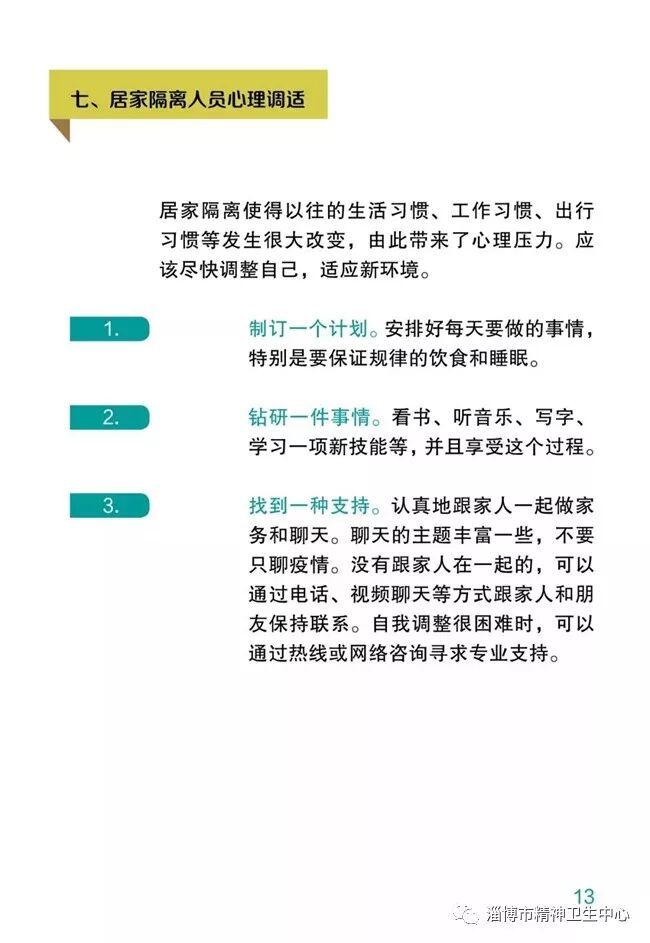 七、居家隔离人员心理调适

居家隔离使得以往的生活习惯、工作习惯、出行习惯等发生很大改变，由此带来了心理压力。应该尽快调整自己，适应新环境。

1.

制订一个计划。安排好每天要做的事情，特别是要保证规律的饮食和睡眠。

2.

钻研一件事情。看书、听音乐、写字、学习一项新技能等，并且享受这个过程。

3.

找到一种支持。认真地跟家人一起做家务和聊天。聊天的主题丰富一些，不要只聊疫情。没有跟家人在一起的，可以通过电话、视频聊天等方式跟家人和朋友保持联系。自我调整很困难时，可以通过热线或网络咨询寻求专业支持。

13

淄博市精神卫生中心